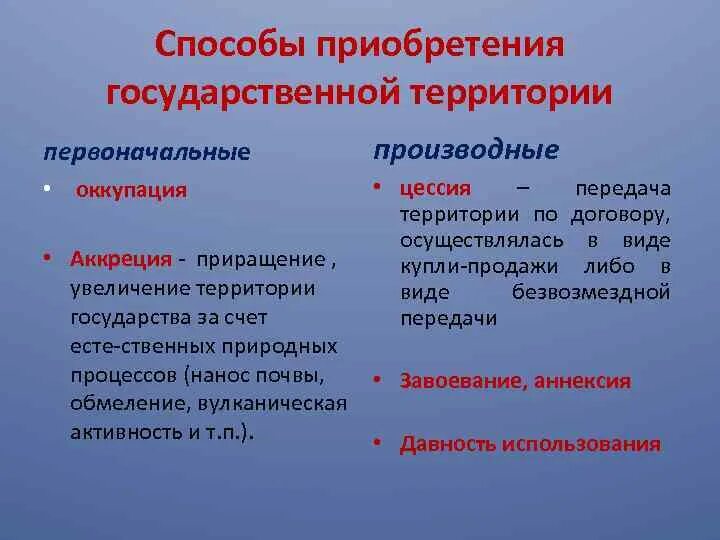 Способы приобретения государственной территории

первоначальные

• оккупация

• Аккреция - приращение , увеличение территории государства за счет есте-ственных природных процессов (нанос почвы, обмеление, вулканическая активность и т.п.).

производные

• цессия – передача территории по договору, осуществлялась в виде купли-продажи либо в виде безвозмездной передачи

• Завоевание, аннексия

• Давность использования